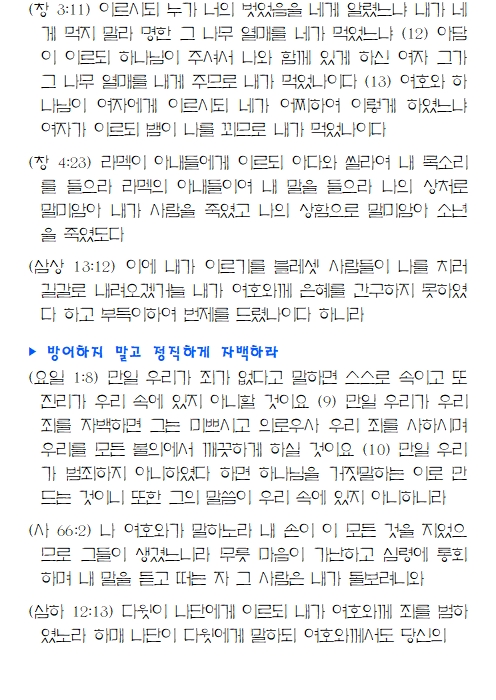 (창 3:11) 이르시되 누가 너의 벗었음을 네게 알렸느냐 내가 네게 먹지 말라 명한 그 나무 열매를 네가 먹었느냐 (12) 아담이 이르되 하나님이 주셔서 나와 함께 있게 하신 여자 그가 그 나무 열매를 내게 주므로 내가 먹었나이다 (13) 여호와 하나님이 여자에게 이르시되 네가 어찌하여 이렇게 하였느냐 여자가 이르되 뱀이 나를 꾀므로 내가 먹었나이다

(창 4:23) 라멕이 아내들에게 이르되 아다와 씰라여 내 목소리를 들으라 라멕의 아내들이여 내 말을 들으라 나의 상처로 말미암아 내가 사람을 죽였고 나의 상함으로 말미암아 소년을 죽였도다

(삼상 13:12) 이에 내가 이르기를 블레셋 사람들이 나를 치러 길갈로 내려오겠거늘 내가 여호와께 은혜를 간구하지 못하였다 하고 부득이하여 번제를 드렸나이다 하니라

▶ 방어하지 말고 정직하게 자백하라

(요일 1:8) 만일 우리가 죄가 없다고 말하면 스스로 속이고 또 진리가 우리 속에 있지 아니할 것이요 (9) 만일 우리가 우리 죄를 자백하면 그는 미쁘시고 의로우사 우리 죄를 사하시며 우리를 모든 불의에서 깨끗하게 하실 것이요 (10) 만일 우리가 범죄하지 아니하였다 하면 하나님을 거짓말하는 이로 만드는 것이니 또한 그의 말씀이 우리 속에 있지 아니하니라

(사 66:2) 나 여호와가 말하노라 내 손이 이 모든 것을 지었으므로 그들이 생겼느니라 무릇 마음이 가난하고 심령에 통회하며 내 말을 듣고 떠는 자 그 사람은 내가 돌보려니와

(삼하 12:13) 다윗이 나단에게 이르되 내가 여호와께 죄를 범하였노라 하매 나단이 다윗에게 말하되 여호와께서도 당신의